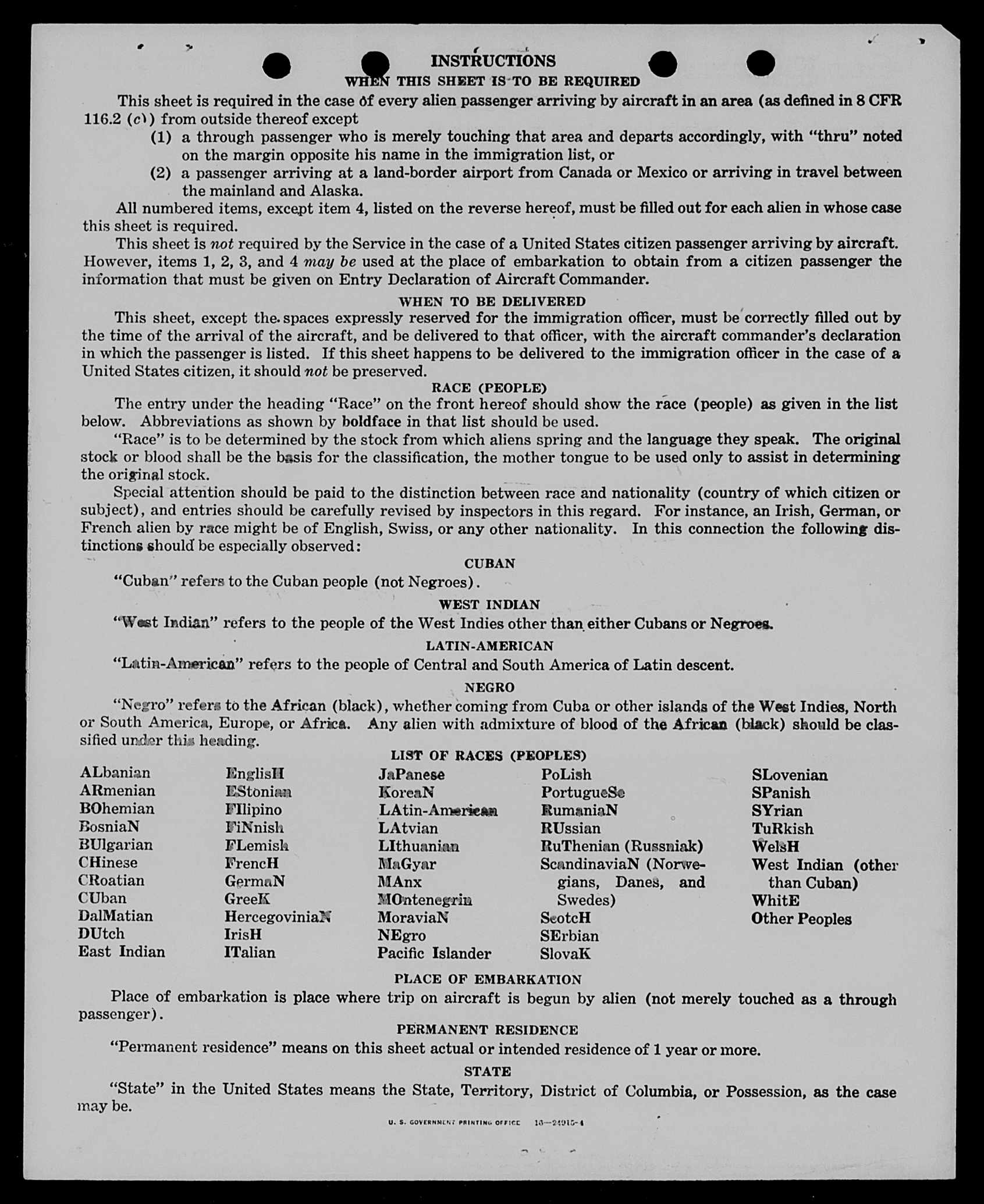 INSTRUCTIONS
WHEN THIS SHEET IS TO BE REQUIRED

This sheet is required in the case of every alien passenger arriving by aircraft in an area (as defined in 8 CFR 116.2 (c)) from outside thereof except
(1) a through passenger who is merely touching that area and departs accordingly, with "thru" noted on the margin opposite his name in the immigration list, or
(2) a passenger arriving at a land-border airport from Canada or Mexico or arriving in travel between the mainland and Alaska.

All numbered items, except item 4, listed on the reverse hereof, must be filled out for each alien in whose case this sheet is required.

This sheet is not required by the Service in the case of a United States citizen passenger arriving by aircraft. However, items 1, 2, 3, and 4 may be used at the place of embarkation to obtain from a citizen passenger the information that must be given on Entry Declaration of Aircraft Commander.

WHEN TO BE DELIVERED

This sheet, except the spaces expressly reserved for the immigration officer, must be correctly filled out by the time of the arrival of the aircraft, and be delivered to that officer, with the aircraft commander's declaration in which the passenger is listed. If this sheet happens to be delivered to the immigration officer in the case of a United States citizen, it should not be preserved.

RACE (PEOPLE)

The entry under the heading "Race" on the front hereof should show the race (people) as given in the list below. Abbreviations as shown by boldface in that list should be used.

"Race" is to be determined by the stock from which aliens spring and the language they speak. The original stock or blood shall be the basis for the classification, the mother tongue to be used only to assist in determining the original stock.

Special attention should be paid to the distinction between race and nationality (country of which citizen or subject), and entries should be carefully revised by inspectors in this regard. For instance, an Irish, German, or French alien by race might be of English, Swiss, or any other nationality. In this connection the following distinctions should be especially observed:

CUBAN

"Cuban" refers to the Cuban people (not Negroes).

WEST INDIAN

"West Indian" refers to the people of the West Indies other than either Cubans or Negroes.

LATIN-AMERICAN

"Latin-American" refers to the people of Central and South America of Latin descent.

NEGRO

"Negro" refers to the African (black), whether coming from Cuba or other islands of the West Indies, North or South America, Europe, or Africa. Any alien with admixture of blood of the African (black) should be classified under this heading.

LIST OF RACES (PEOPLES)

ALbanian
ARmenian
BOhemian
BosniaN
BUlgarian
CHinese
CRoatian
CUban
DalMatian
DUtch
East Indian

EnglisH
EStonian
FIlipino
FiNnish
FLemish
FrencH
GermaN
GreeK
HercegoviniaN
IrisH
ITalian

JaPanese
KoreaN
LAtin-American
LAtvian
LIthuanian
MaGyar
MAnx
MOntenegrin
MoraviaN
NEgro
Pacific Islander

PoLish
PortugueSe
RumaniaN
RUssian
RuThenian (Russniak)
ScandinaviaN (Norwegians, Danes, and Swedes)
ScotcH
SErbian
SlovaK

SLovenian
SPanish
SYrian
TuRkish
WelsH
West Indian (other than Cuban)
WhitE
Other Peoples

PLACE OF EMBARKATION

Place of embarkation is place where trip on aircraft is begun by alien (not merely touched as a through passenger).

PERMANENT RESIDENCE

"Permanent residence" means on this sheet actual or intended residence of 1 year or more.

STATE

"State" in the United States means the State, Territory, District of Columbia, or Possession, as the case may be.

U. S. GOVERNMENT PRINTING OFFICE 16—24915-4